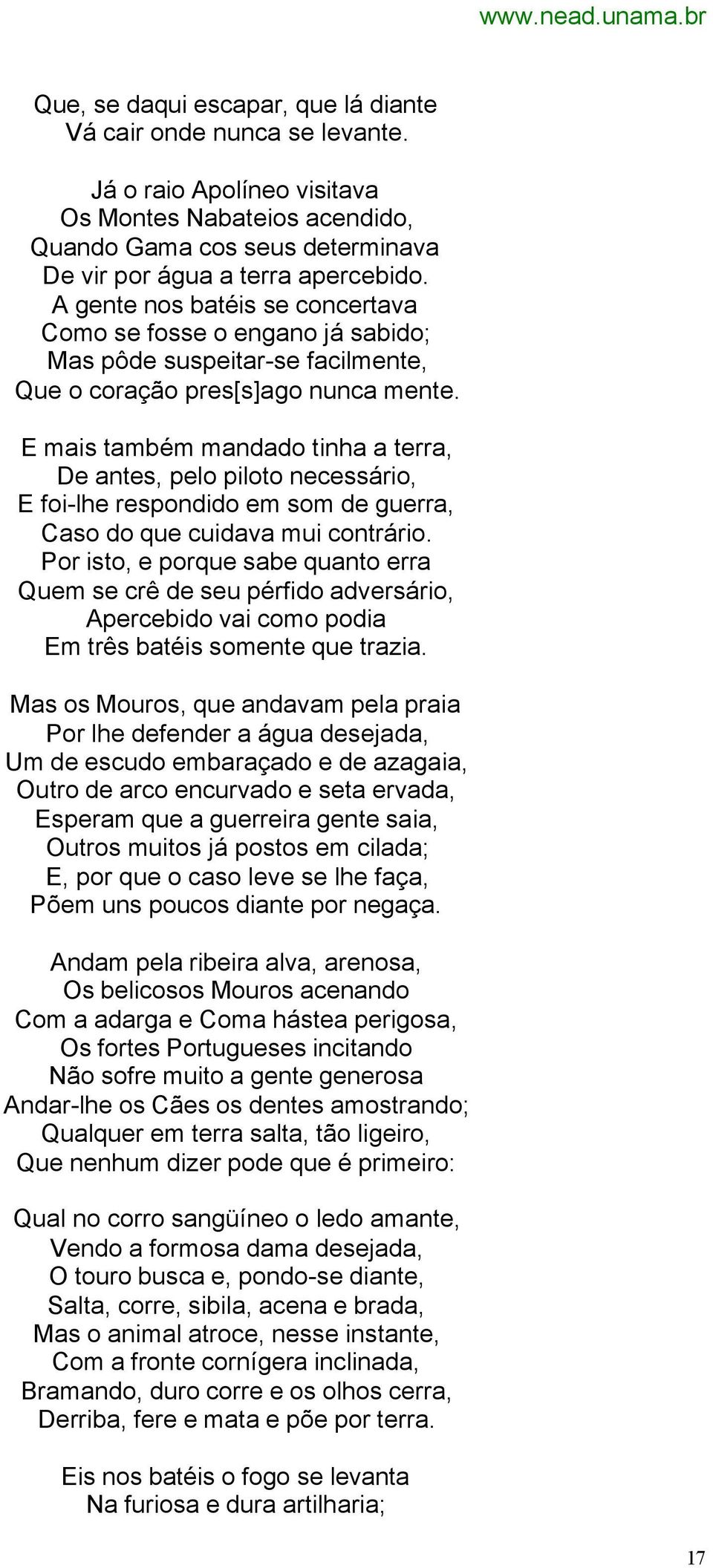 www.nead.unama.br

Que, se daqui escapar, que lá diante
Vá cair onde nunca se levante.

Já o raio Apolíneo visitava
Os Montes Nabateios acendido,
Quando Gama cos seus determinava
De vir por água a terra apercebido.
A gente nos batéis se concertava
Como se fosse o engano já sabido;
Mas pôde suspeitar-se facilmente,
Que o coração pres[s]ago nunca mente.

E mais também mandado tinha a terra,
De antes, pelo piloto necessário,
E foi-lhe respondido em som de guerra,
Caso do que cuidava mui contrário.
Por isto, e porque sabe quanto erra
Quem se crê de seu pérfido adversário,
Apercebido vai como podia
Em três batéis somente que trazia.

Mas os Mouros, que andavam pela praia
Por lhe defender a água desejada,
Um de escudo embaraçado e de azagaia,
Outro de arco encurvado e seta ervada,
Esperam que a guerreira gente saia,
Outros muitos já postos em cilada;
E, por que o caso leve se lhe faça,
Põem uns poucos diante por negaça.

Andam pela ribeira alva, arenosa,
Os belicosos Mouros acenando
Com a adarga e Coma hástea perigosa,
Os fortes Portugueses incitando
Não sofre muito a gente generosa
Andar-lhe os Cães os dentes amostrando;
Qualquer em terra salta, tão ligeiro,
Que nenhum dizer pode que é primeiro:

Qual no corro sangüíneo o ledo amante,
Vendo a formosa dama desejada,
O touro busca e, pondo-se diante,
Salta, corre, sibila, acena e brada,
Mas o animal atroce, nesse instante,
Com a fronte cornígera inclinada,
Bramando, duro corre e os olhos cerra,
Derriba, fere e mata e põe por terra.

Eis nos batéis o fogo se levanta
Na furiosa e dura artilharia;

17